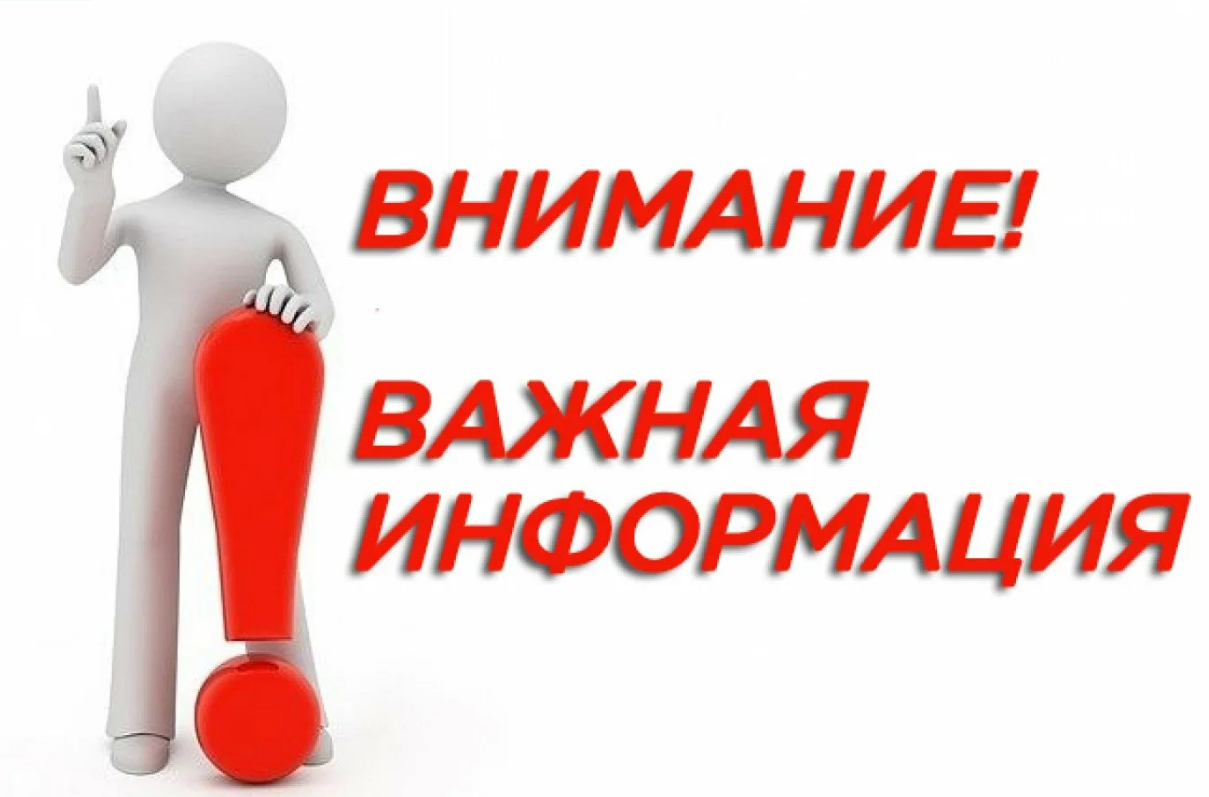 ВНИМАНИЕ!

ВАЖНАЯ ИНФОРМАЦИЯ